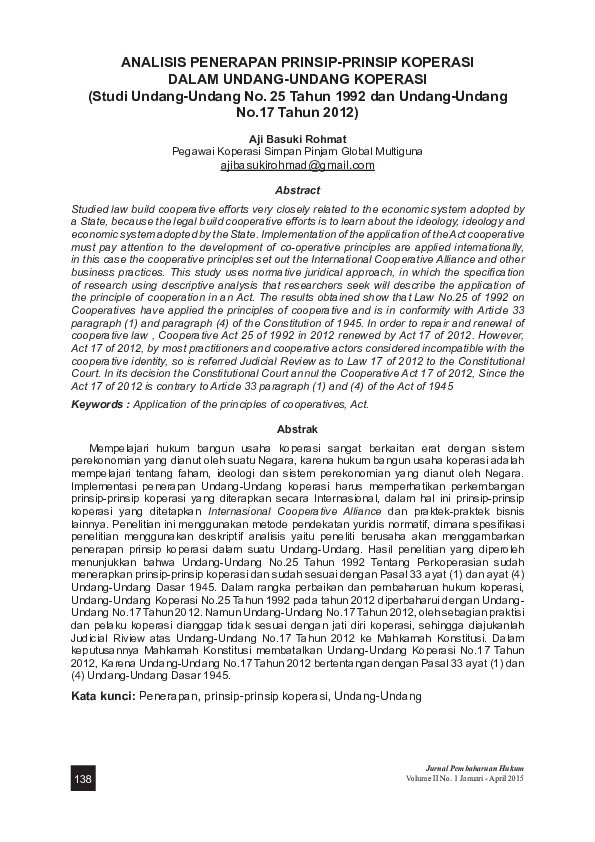 ANALISIS PENERAPAN PRINSIP-PRINSIP KOPERASI DALAM UNDANG-UNDANG KOPERASI
(Studi Undang-Undang No. 25 Tahun 1992 dan Undang-Undang No.17 Tahun 2012)

Aji Basuki Rohmat
Pegawai Koperasi Simpan Pinjam Global Multiguna
ajibasukirohmad@gmail.com

Abstract

Studied law build cooperative efforts very closely related to the economic system adopted by a State, because the legal build cooperative efforts is to learn about the ideology, ideology and economic system adopted by the State. Implementation of the application of the Act cooperative must pay attention to the development of co-operative principles are applied internationally, in this case the cooperative principles set out the International Cooperative Alliance and other business practices. This study uses normative juridical approach, in which the specification of research using descriptive analysis that researchers seek will describe the application of the principle of cooperation in an Act. The results obtained show that Law No.25 of 1992 on Cooperatives have applied the principles of cooperative and is in conformity with Article 33 paragraph (1) and paragraph (4) of the Constitution of 1945. In order to repair and renewal of cooperative law , Cooperative Act 25 of 1992 in 2012 renewed by Act 17 of 2012. However, Act 17 of 2012, by most practitioners and cooperative actors considered incompatible with the cooperative identity, so is referred Judicial Review as to Law 17 of 2012 to the Constitutional Court. In its decision the Constitutional Court annul the Cooperative Act 17 of 2012, Since the Act 17 of 2012 is contrary to Article 33 paragraph (1) and (4) of the Act of 1945

Keywords : Application of the principles of cooperatives, Act.

Abstrak

Mempelajari hukum bangun usaha koperasi sangat berkaitan erat dengan sistem perekonomian yang dianut oleh suatu Negara, karena hukum bangun usaha koperasi adalah mempelajari tentang faham, ideologi dan sistem perekonomian yang dianut oleh Negara. Implementasi penerapan Undang-Undang koperasi harus memperhatikan perkembangan prinsip-prinsip koperasi yang diterapkan secara Internasional, dalam hal ini prinsip-prinsip koperasi yang ditetapkan Internasional Cooperative Alliance dan praktek-praktek bisnis lainnya. Penelitian ini menggunakan metode pendekatan yuridis normatif, dimana spesifikasi penelitian menggunakan deskriptif analisis yaitu peneliti berusaha akan menggambarkan penerapan prinsip koperasi dalam suatu Undang-Undang. Hasil penelitian yang diperoleh menunjukkan bahwa Undang-Undang No.25 Tahun 1992 Tentang Perkoperasian sudah menerapkan prinsip-prinsip koperasi dan sudah sesuai dengan Pasal 33 ayat (1) dan ayat (4) Undang-Undang Dasar 1945. Dalam rangka perbaikan dan pembaharuan hukum koperasi, Undang-Undang Koperasi No.25 Tahun 1992 pada tahun 2012 diperbaharui dengan Undang-Undang No.17 Tahun 2012. Namun Undang-Undang No.17 Tahun 2012, oleh sebagian praktisi dan pelaku koperasi dianggap tidak sesuai dengan jati diri koperasi, sehingga diajukanlah Judicial Riview atas Undang-Undang No.17 Tahun 2012 ke Mahkamah Konstitusi. Dalam keputusannya Mahkamah Konstitusi membatalkan Undang-Undang Koperasi No.17 Tahun 2012, Karena Undang-Undang No.17 Tahun 2012 bertentangan dengan Pasal 33 ayat (1) dan (4) Undang-Undang Dasar 1945.

Kata kunci: Penerapan, prinsip-prinsip koperasi, Undang-Undang

138

Jurnal Pembaharuan Hukum
Volume II No. 1 Januari - April 2015